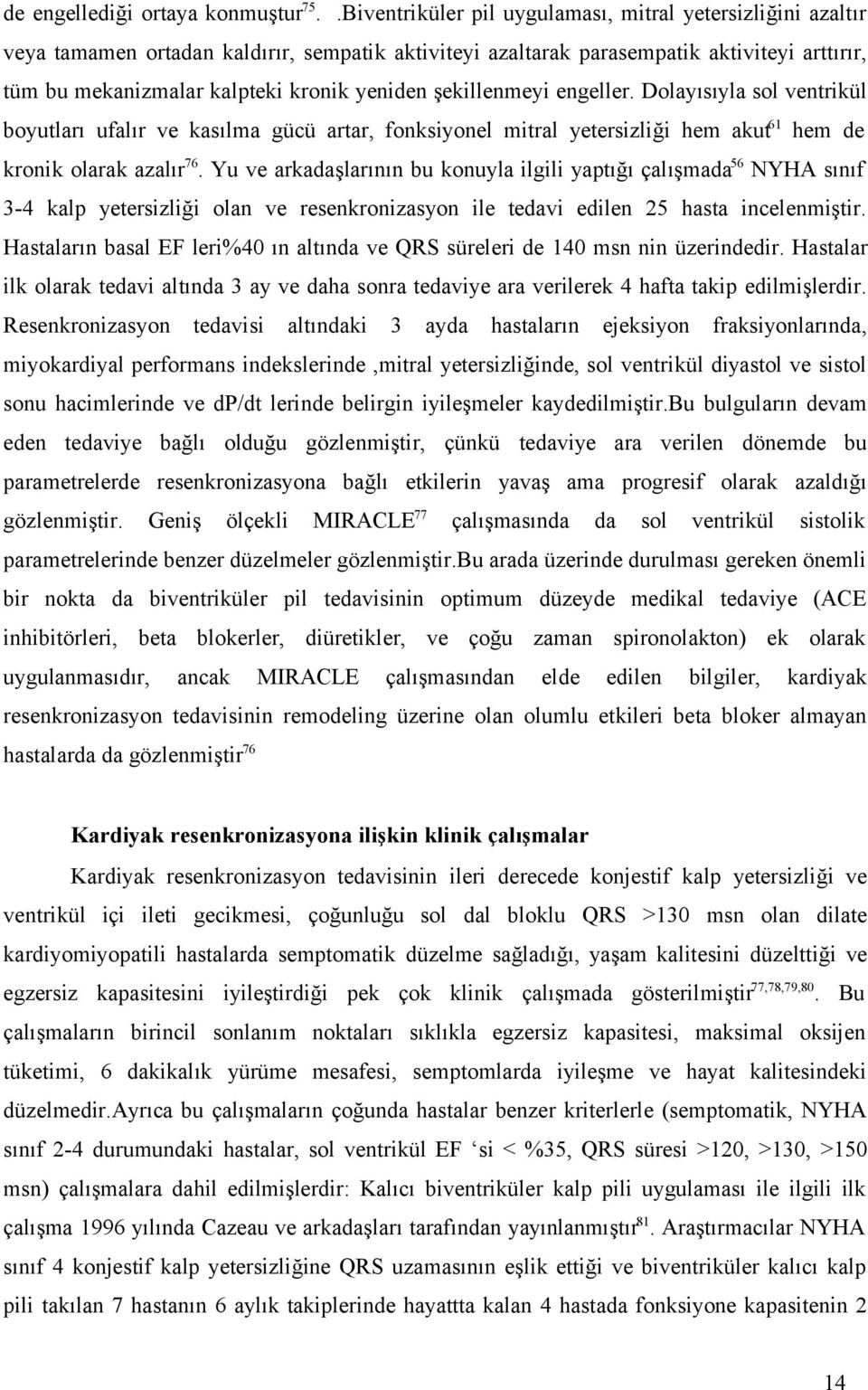 de engellediği ortaya konmuştur$^{75}$. .Biventriküler pil uygulaması, mitral yetersizliğini azaltır veya tamamen ortadan kaldırır, sempatik aktiviteyi azaltarak parasempatik aktiviteyi arttırır, tüm bu mekanizmalar kalpteki kronik yeniden şekillenmeyi engeller. Dolayısıyla sol ventrikül boyutları ufalır ve kasılma gücü artar, fonksiyonel mitral yetersizliği hem akut$^{61}$ hem de kronik olarak azalır$^{76}$. Yu ve arkadaşlarının bu konuyla ilgili yaptığı çalışmada$^{56}$ NYHA sınıf 3-4 kalp yetersizliği olan ve resenkronizasyon ile tedavi edilen 25 hasta incelenmiştir. Hastaların basal EF leri%40 ın altında ve QRS süreleri de 140 msn nin üzerindedir. Hastalar ilk olarak tedavi altında 3 ay ve daha sonra tedaviye ara verilerek 4 hafta takip edilmişlerdir. Resenkronizasyon tedavisi altındaki 3 ayda hastaların ejeksiyon fraksiyonlarında, miyokardiyal performans indekslerinde ,mitral yetersizliğinde, sol ventrikül diyastol ve sistol sonu hacimlerinde ve dp/dt lerinde belirgin iyileşmeler kaydedilmiştir.Bu bulguların devam eden tedaviye bağlı olduğu gözlenmiştir, çünkü tedaviye ara verilen dönemde bu parametrelerde resenkronizasyona bağlı etkilerin yavaş ama progresif olarak azaldığı gözlenmiştir. Geniş ölçekli MIRACLE$^{77}$ çalışmasında da sol ventrikül sistolik parametrelerinde benzer düzelmeler gözlenmiştir.Bu arada üzerinde durulması gereken önemli bir nokta da biventriküler pil tedavisinin optimum düzeyde medikal tedaviye (ACE inhibitörleri, beta blokerler, diüretikler, ve çoğu zaman spironolakton) ek olarak uygulanmasıdır, ancak MIRACLE çalışmasından elde edilen bilgiler, kardiyak resenkronizasyon tedavisinin remodeling üzerine olan olumlu etkileri beta bloker almayan hastalarda da gözlenmiştir$^{76}$

Kardiyak resenkronizasyona ilişkin klinik çalışmalar

Kardiyak resenkronizasyon tedavisinin ileri derecede konjestif kalp yetersizliği ve ventrikül içi ileti gecikmesi, çoğunluğu sol dal bloklu QRS >130 msn olan dilate kardiyomiyopatili hastalarda semptomatik düzelme sağladığı, yaşam kalitesini düzelttiği ve egzersiz kapasitesini iyileştirdiği pek çok klinik çalışmada gösterilmiştir$^{77,78,79,80}$. Bu çalışmaların birincil sonlanım noktaları sıklıkla egzersiz kapasitesi, maksimal oksijen tüketimi, 6 dakikalık yürüme mesafesi, semptomlarda iyileşme ve hayat kalitesindeki düzelmedir.Ayrıca bu çalışmaların çoğunda hastalar benzer kriterlerle (semptomatik, NYHA sınıf 2-4 durumundaki hastalar, sol ventrikül EF ‘si < %35, QRS süresi >120, >130, >150 msn) çalışmalara dahil edilmişlerdir: Kalıcı biventriküler kalp pili uygulaması ile ilgili ilk çalışma 1996 yılında Cazeau ve arkadaşları tarafından yayınlanmıştır$^{81}$. Araştırmacılar NYHA sınıf 4 konjestif kalp yetersizliğine QRS uzamasının eşlik ettiği ve biventriküler kalıcı kalp pili takılan 7 hastanın 6 aylık takiplerinde hayattta kalan 4 hastada fonksiyone kapasitenin 2

14